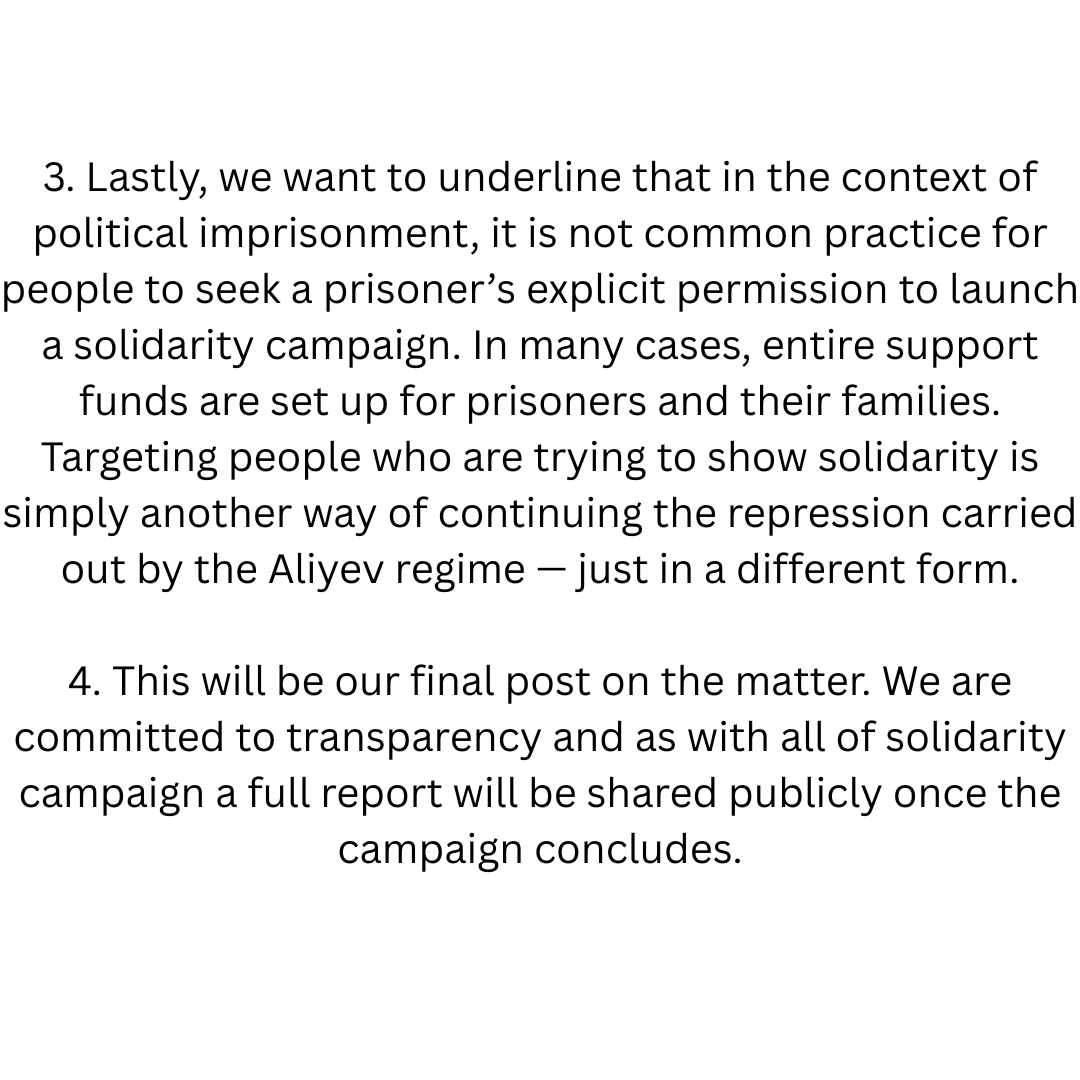 3. Lastly, we want to underline that in the context of political imprisonment, it is not common practice for people to seek a prisoner’s explicit permission to launch a solidarity campaign. In many cases, entire support funds are set up for prisoners and their families. Targeting people who are trying to show solidarity is simply another way of continuing the repression carried out by the Aliyev regime — just in a different form.

4. This will be our final post on the matter. We are committed to transparency and as with all of solidarity campaign a full report will be shared publicly once the campaign concludes.